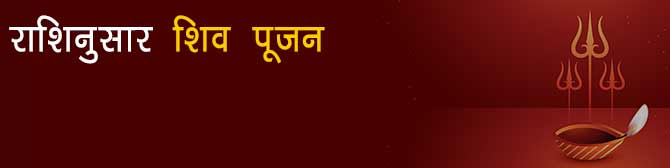 राशिनुसार शिव पूजन